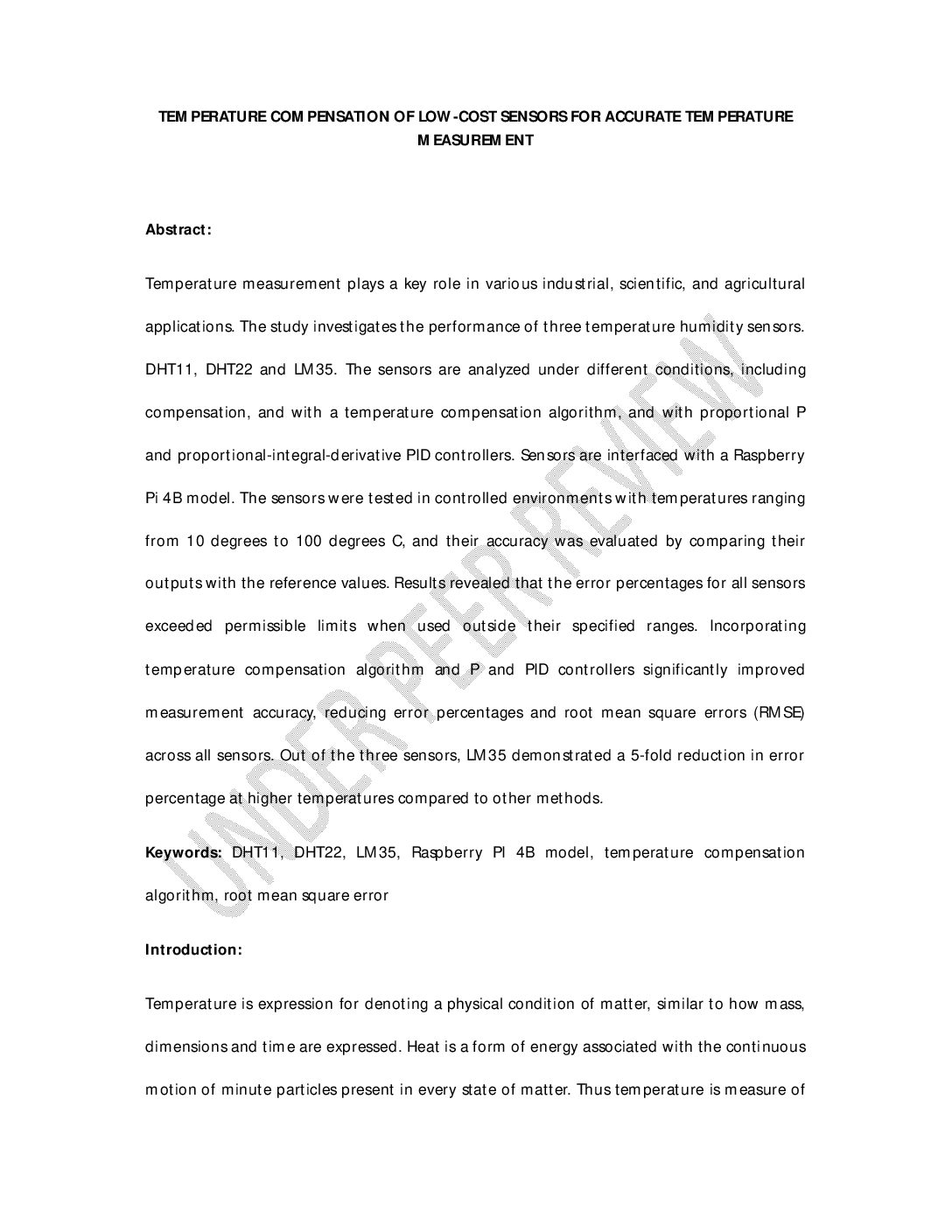 TEMPERATURE COMPENSATION OF LOW-COST SENSORS FOR ACCURATE TEMPERATURE MEASUREMENT

Abstract:

Temperature measurement plays a key role in various industrial, scientific, and agricultural applications. The study investigates the performance of three temperature humidity sensors. DHT11, DHT22 and LM35. The sensors are analyzed under different conditions, including compensation, and with a temperature compensation algorithm, and with proportional P and proportional-integral-derivative PID controllers. Sensors are interfaced with a Raspberry Pi 4B model. The sensors were tested in controlled environments with temperatures ranging from 10 degrees to 100 degrees C, and their accuracy was evaluated by comparing their outputs with the reference values. Results revealed that the error percentages for all sensors exceeded permissible limits when used outside their specified ranges. Incorporating temperature compensation algorithm and P and PID controllers significantly improved measurement accuracy, reducing error percentages and root mean square errors (RMSE) across all sensors. Out of the three sensors, LM35 demonstrated a 5-fold reduction in error percentage at higher temperatures compared to other methods.

Keywords: DHT11, DHT22, LM35, Raspberry PI 4B model, temperature compensation algorithm, root mean square error

Introduction:

Temperature is expression for denoting a physical condition of matter, similar to how mass, dimensions and time are expressed. Heat is a form of energy associated with the continuous motion of minute particles present in every state of matter. Thus temperature is measure of

UNDER PEER REVIEW